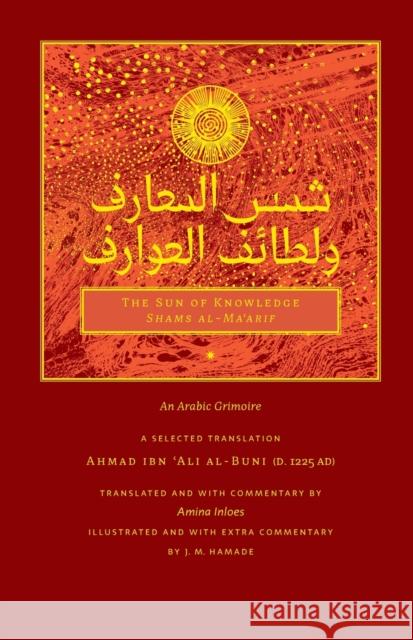 شمس المعارف
ولطائف العوارف

THE SUN OF KNOWLEDGE
SHAMS AL-MA'ARIF

An Arabic Grimoire

A SELECTED TRANSLATION
AHMAD IBN 'ALI AL-BUNI (D. 1225 AD)

TRANSLATED AND WITH COMMENTARY BY
Amina Inloes
ILLUSTRATED AND WITH EXTRA COMMENTARY
BY J. M. HAMADE